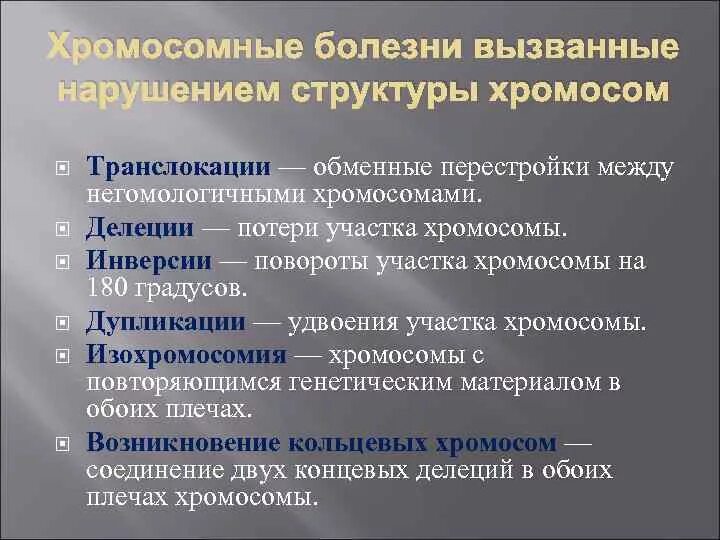 Хромосомные болезни вызванные нарушением структуры хромосом

Транслокации — обменные перестройки между негомологичными хромосомами.

Делеции — потери участка хромосомы.

Инверсии — повороты участка хромосомы на 180 градусов.

Дупликации — удвоения участка хромосомы.

Изохромосомия — хромосомы с повторяющимся генетическим материалом в обоих плечах.

Возникновение кольцевых хромосом — соединение двух концевых делеций в обоих плечах хромосомы.